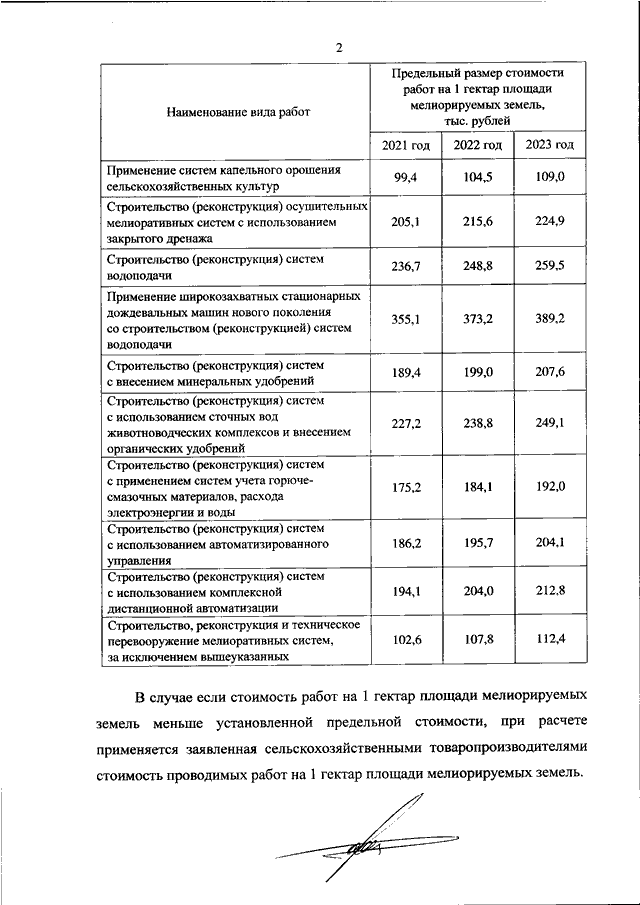 2

| Наименование вида работ | Предельный размер стоимости работ на 1 гектар площади мелиорируемых земель, тыс. рублей | | |
|---|---|---|---|
| | 2021 год | 2022 год | 2023 год |
| Применение систем капельного орошения сельскохозяйственных культур | 99,4 | 104,5 | 109,0 |
| Строительство (реконструкция) осушительных мелиоративных систем с использованием закрытого дренажа | 205,1 | 215,6 | 224,9 |
| Строительство (реконструкция) систем водоподачи | 236,7 | 248,8 | 259,5 |
| Применение широкозахватных стационарных дождевальных машин нового поколения со строительством (реконструкцией) систем водоподачи | 355,1 | 373,2 | 389,2 |
| Строительство (реконструкция) систем с внесением минеральных удобрений | 189,4 | 199,0 | 207,6 |
| Строительство (реконструкция) систем с использованием сточных вод животноводческих комплексов и внесением органических удобрений | 227,2 | 238,8 | 249,1 |
| Строительство (реконструкция) систем с применением систем учета горюче-смазочных материалов, расхода электроэнергии и воды | 175,2 | 184,1 | 192,0 |
| Строительство (реконструкция) систем с использованием автоматизированного управления | 186,2 | 195,7 | 204,1 |
| Строительство (реконструкция) систем с использованием комплексной дистанционной автоматизации | 194,1 | 204,0 | 212,8 |
| Строительство, реконструкция и техническое перевооружение мелиоративных систем, за исключением вышеуказанных | 102,6 | 107,8 | 112,4 |

В случае если стоимость работ на 1 гектар площади мелиорируемых земель меньше установленной предельной стоимости, при расчете применяется заявленная сельскохозяйственными товаропроизводителями стоимость проводимых работ на 1 гектар площади мелиорируемых земель.